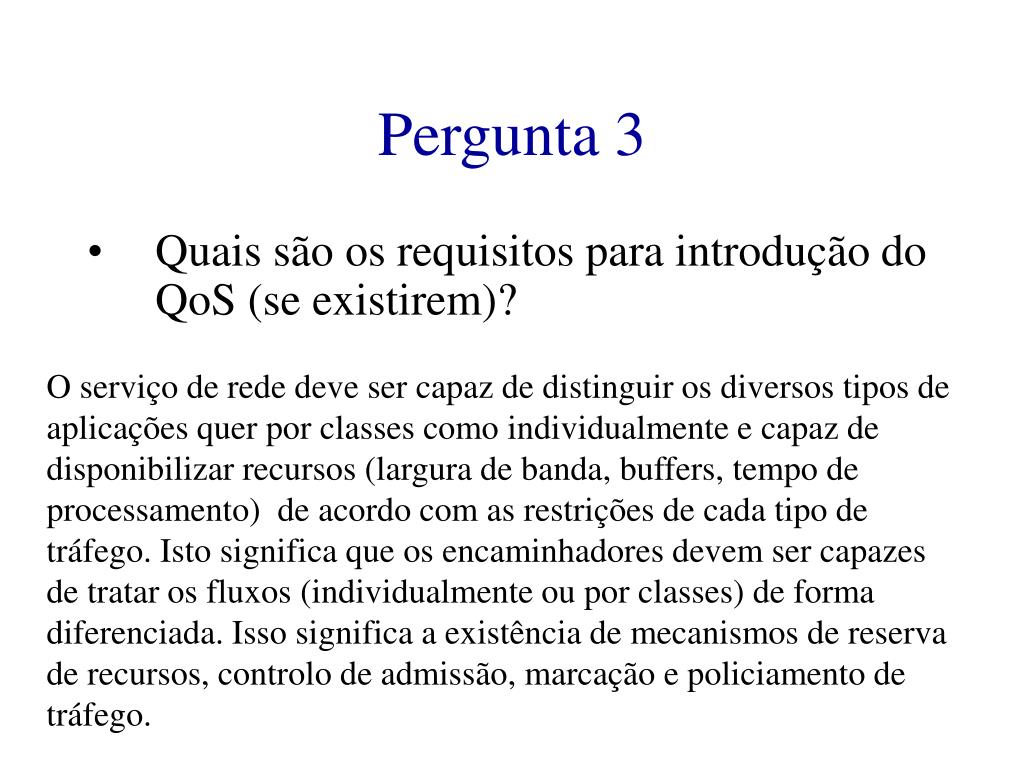 Pergunta 3

• Quais são os requisitos para introdução do QoS (se existirem)?

O serviço de rede deve ser capaz de distinguir os diversos tipos de aplicações quer por classes como individualmente e capaz de disponibilizar recursos (largura de banda, buffers, tempo de processamento) de acordo com as restrições de cada tipo de tráfego. Isto significa que os encaminhadores devem ser capazes de tratar os fluxos (individualmente ou por classes) de forma diferenciada. Isso significa a existência de mecanismos de reserva de recursos, controlo de admissão, marcação e policiamento de tráfego.